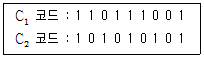 $C_1$ 코드 : 1 1 0 1 1 1 0 0 1

$C_2$ 코드 : 1 0 1 0 1 0 1 0 1